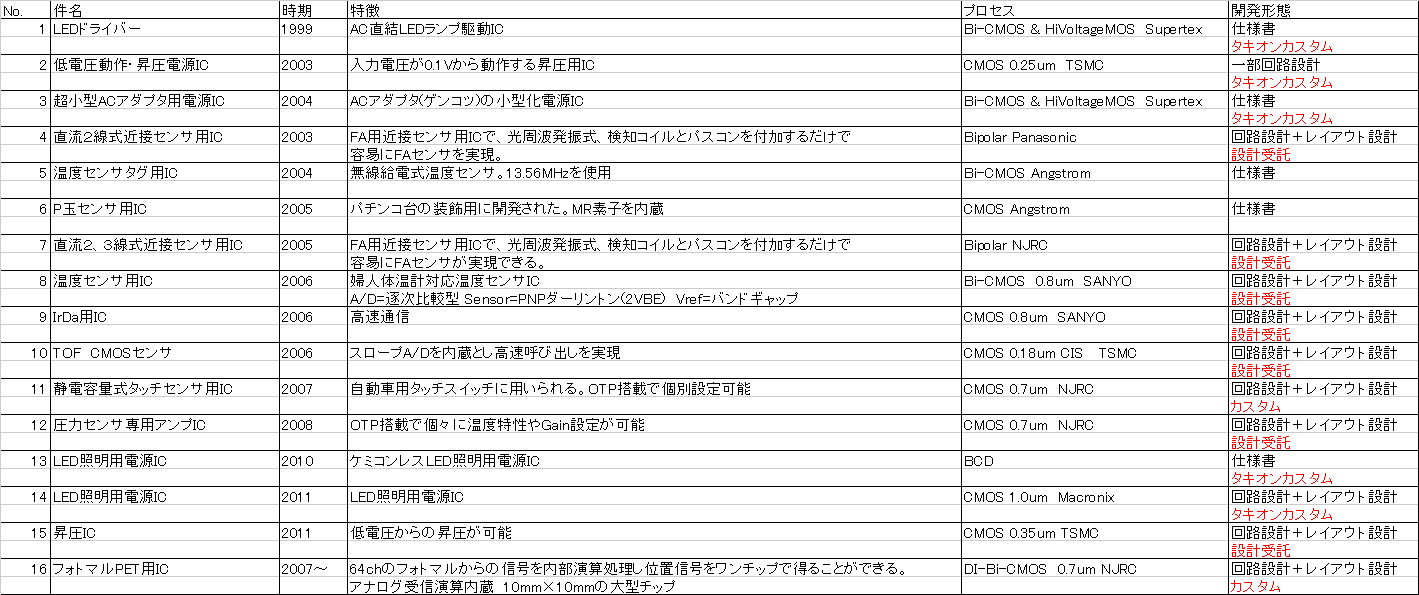 | No. | 件名 | 時期 | 特徴 | プロセス | 開発形態 |
|---|---|---|---|---|---|
| 1 | LEDドライバー | 1999 | AC直結LEDランプ駆動IC | Bi-CMOS & HiVoltageMOS Supertex | 仕様書 タキオンカスタム |
| 2 | 低電圧動作・昇圧電源IC | 2003 | 入力電圧が0.1Vから動作する昇圧用IC | CMOS 0.25um TSMC | 一部回路設計 タキオンカスタム |
| 3 | 超小型ACアダプタ用電源IC | 2004 | ACアダプタ(ゲンコツ)の小型化電源IC | Bi-CMOS & HiVoltageMOS Supertex | 仕様書 タキオンカスタム |
| 4 | 直流2線式近接センサ用IC | 2003 | FA用近接センサ用ICで、光周波発振式、検知コイルとパスコンを付加するだけで 容易にFAセンサを実現。 | Bipolar Panasonic | 回路設計＋レイアウト設計 設計受託 |
| 5 | 温度センサタグ用IC | 2004 | 無線給電式温度センサ。13.56MHzを使用 | Bi-CMOS Angstrom | 仕様書 |
| 6 | P玉センサ用IC | 2005 | パチンコ台の装飾用に開発された。MR素子を内蔵 | CMOS Angstrom | 仕様書 |
| 7 | 直流2、3線式近接センサ用IC | 2005 | FA用近接センサ用ICで、光周波発振式、検知コイルとパスコンを付加するだけで 容易にFAセンサが実現できる。 | Bipolar NJRC | 回路設計＋レイアウト設計 設計受託 |
| 8 | 温度センサ用IC | 2006 | 婦人体温計対応温度センサIC A/D=逐次比較型 Sensor=PNPダーリントン(2VBE) Vref=バンドギャップ | Bi-CMOS 0.8um SANYO | 回路設計＋レイアウト設計 設計受託 |
| 9 | IrDa用IC | 2006 | 高速通信 | CMOS 0.8um SANYO | 回路設計＋レイアウト設計 設計受託 |
| 10 | TOF CMOSセンサ | 2006 | スロープA/Dを内蔵とし高速呼び出しを実現 | CMOS 0.18um CIS TSMC | 回路設計＋レイアウト設計 設計受託 |
| 11 | 静電容量式タッチセンサ用IC | 2007 | 自動車用タッチスイッチに用いられる。OTP搭載で個別設定可能 | CMOS 0.7um NJRC | 回路設計＋レイアウト設計 カスタム |
| 12 | 圧力センサ専用アンプIC | 2008 | OTP搭載で個々に温度特性やGain設定が可能 | CMOS 0.7um NJRC | 回路設計＋レイアウト設計 設計受託 |
| 13 | LED照明用電源IC | 2010 | ケミコンレスLED照明用電源IC | BCD | 仕様書 タキオンカスタム |
| 14 | LED照明用電源IC | 2011 | LED照明用電源IC | CMOS 1.0um Macronix | 回路設計＋レイアウト設計 タキオンカスタム |
| 15 | 昇圧IC | 2011 | 低電圧からの昇圧が可能 | CMOS 0.35um TSMC | 回路設計＋レイアウト設計 設計受託 |
| 16 | フォトマルPET用IC | 2007～ | 64chのフォトマルからの信号を内部演算処理し位置信号をワンチップで得ることができる。 アナログ受信演算内蔵 10mm×10mmの大型チップ | DI-Bi-CMOS 0.7um NJRC | 回路設計＋レイアウト設計 カスタム |